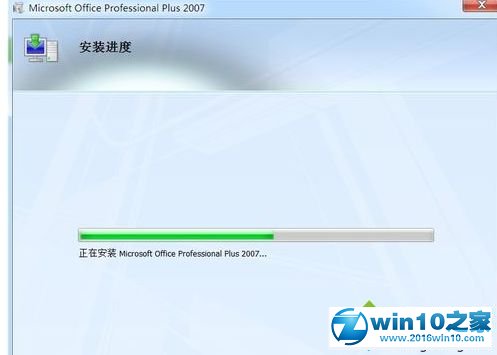 Microsoft Office Professional Plus 2007

安装进度

正在安装 Microsoft Office Professional Plus 2007...

win10之家
www.2016win10.com